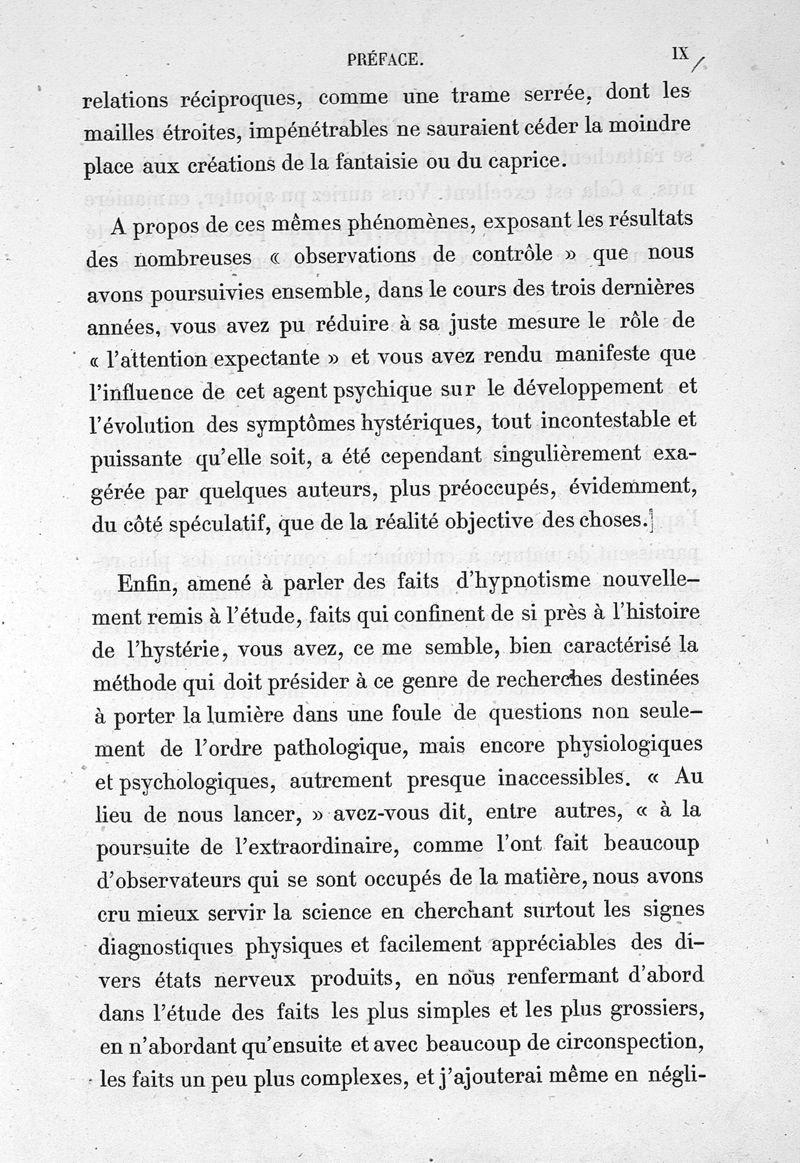 PRÉFACE. IX

relations réciproques, comme une trame serrée, dont les mailles étroites, impénétrables ne sauraient céder la moindre place aux créations de la fantaisie ou du caprice.

A propos de ces mêmes phénomènes, exposant les résultats des nombreuses « observations de contrôle » que nous avons poursuivies ensemble, dans le cours des trois dernières années, vous avez pu réduire à sa juste mesure le rôle de « l'attention expectante » et vous avez rendu manifeste que l'influence de cet agent psychique sur le développement et l'évolution des symptômes hystériques, tout incontestable et puissante qu'elle soit, a été cependant singulièrement exagérée par quelques auteurs, plus préoccupés, évidemment, du côté spéculatif, que de la réalité objective des choses.

Enfin, amené à parler des faits d'hypnotisme nouvellement remis à l'étude, faits qui confinent de si près à l'histoire de l'hystérie, vous avez, ce me semble, bien caractérisé la méthode qui doit présider à ce genre de recherches destinées à porter la lumière dans une foule de questions non seulement de l'ordre pathologique, mais encore physiologiques et psychologiques, autrement presque inaccessibles. « Au lieu de nous lancer, » avez-vous dit, entre autres, « à la poursuite de l'extraordinaire, comme l'ont fait beaucoup d'observateurs qui se sont occupés de la matière, nous avons cru mieux servir la science en cherchant surtout les signes diagnostiques physiques et facilement appréciables des divers états nerveux produits, en nous renfermant d'abord dans l'étude des faits les plus simples et les plus grossiers, en n'abordant qu'ensuite et avec beaucoup de circonspection, les faits un peu plus complexes, et j'ajouterai même en négli-